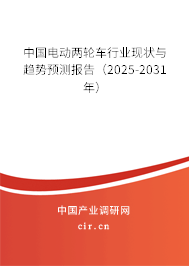 中国电动两轮车行业现状与趋势预测报告（2025-2031年）

中国产业调研网

cir.cn